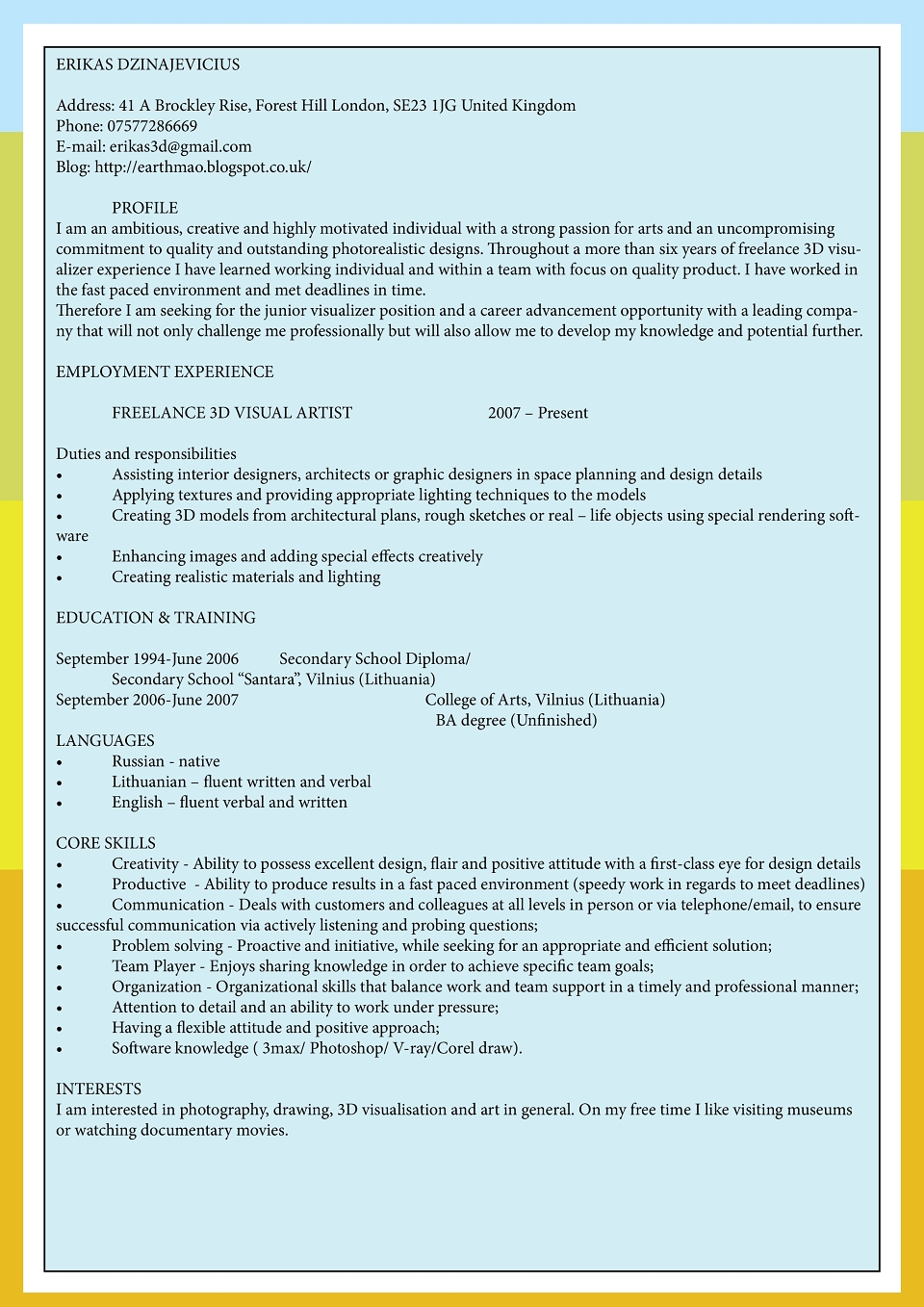 ERIKAS DZINAJEVICIUS

Address: 41 A Brockley Rise, Forest Hill London, SE23 1JG United Kingdom
Phone: 07577286669
E-mail: erikas3d@gmail.com
Blog: http://earthmao.blogspot.co.uk/

PROFILE
I am an ambitious, creative and highly motivated individual with a strong passion for arts and an uncompromising commitment to quality and outstanding photorealistic designs. Throughout a more than six years of freelance 3D visualizer experience I have learned working individual and within a team with focus on quality product. I have worked in the fast paced environment and met deadlines in time.
Therefore I am seeking for the junior visualizer position and a career advancement opportunity with a leading company that will not only challenge me professionally but will also allow me to develop my knowledge and potential further.

EMPLOYMENT EXPERIENCE

FREELANCE 3D VISUAL ARTIST 2007 – Present

Duties and responsibilities
• Assisting interior designers, architects or graphic designers in space planning and design details
• Applying textures and providing appropriate lighting techniques to the models
• Creating 3D models from architectural plans, rough sketches or real – life objects using special rendering software
• Enhancing images and adding special effects creatively
• Creating realistic materials and lighting

EDUCATION & TRAINING

September 1994-June 2006 Secondary School Diploma/
Secondary School “Santara”, Vilnius (Lithuania)
September 2006-June 2007 College of Arts, Vilnius (Lithuania)
BA degree (Unfinished)
LANGUAGES
• Russian - native
• Lithuanian – fluent written and verbal
• English – fluent verbal and written

CORE SKILLS
• Creativity - Ability to possess excellent design, flair and positive attitude with a first-class eye for design details
• Productive - Ability to produce results in a fast paced environment (speedy work in regards to meet deadlines)
• Communication - Deals with customers and colleagues at all levels in person or via telephone/email, to ensure successful communication via actively listening and probing questions;
• Problem solving - Proactive and initiative, while seeking for an appropriate and efficient solution;
• Team Player - Enjoys sharing knowledge in order to achieve specific team goals;
• Organization - Organizational skills that balance work and team support in a timely and professional manner;
• Attention to detail and an ability to work under pressure;
• Having a flexible attitude and positive approach;
• Software knowledge ( 3max/ Photoshop/ V-ray/Corel draw).

INTERESTS
I am interested in photography, drawing, 3D visualisation and art in general. On my free time I like visiting museums or watching documentary movies.